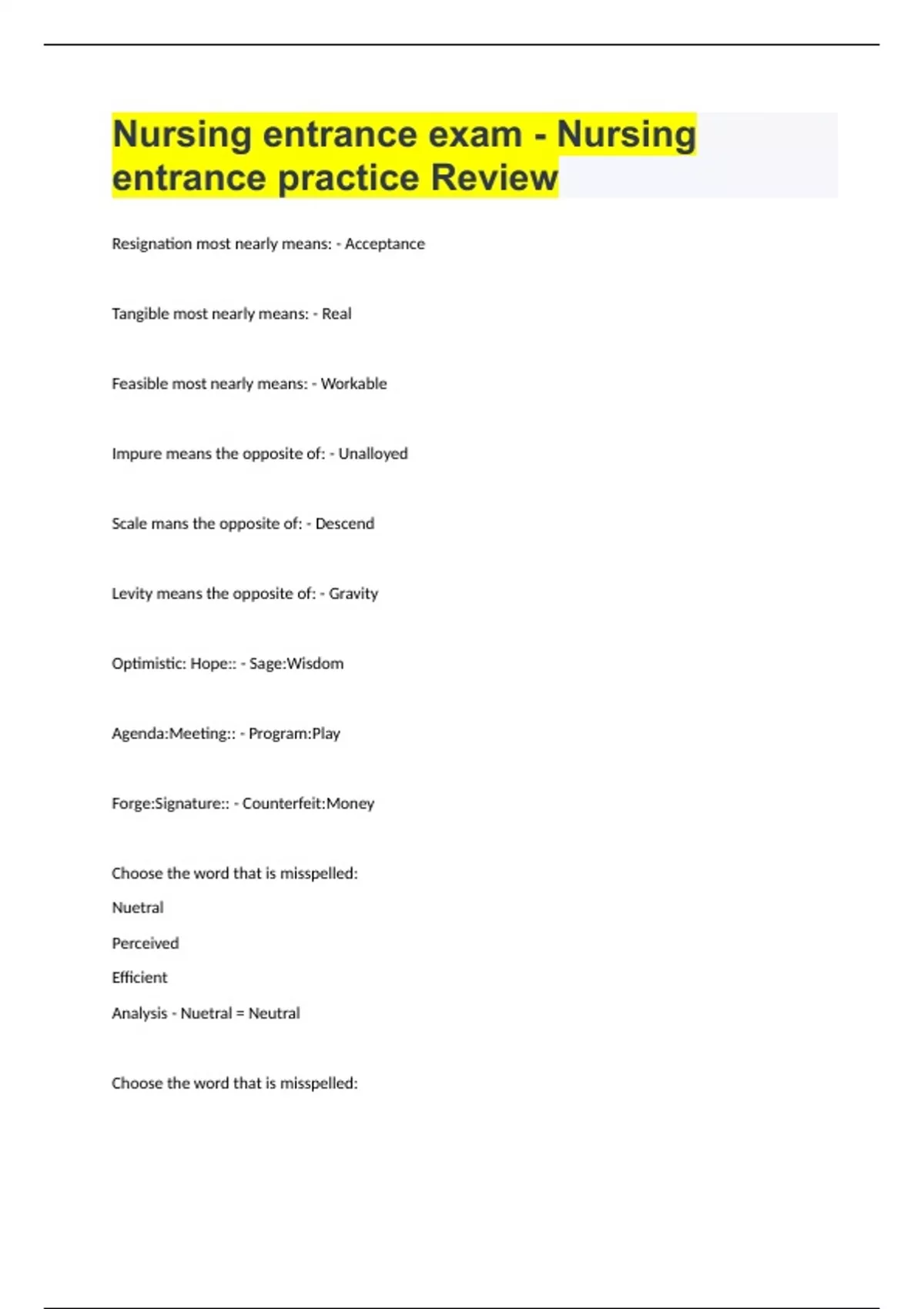 Nursing entrance exam - Nursing entrance practice Review

Resignation most nearly means: - Acceptance

Tangible most nearly means: - Real

Feasible most nearly means: - Workable

Impure means the opposite of: - Unalloyed

Scale mans the opposite of: - Descend

Levity means the opposite of: - Gravity

Optimistic: Hope:: - Sage:Wisdom

Agenda:Meeting:: - Program:Play

Forge:Signature:: - Counterfeit:Money

Choose the word that is misspelled:

Nuetral

Perceived

Efficient

Analysis - Nuetral = Neutral

Choose the word that is misspelled: